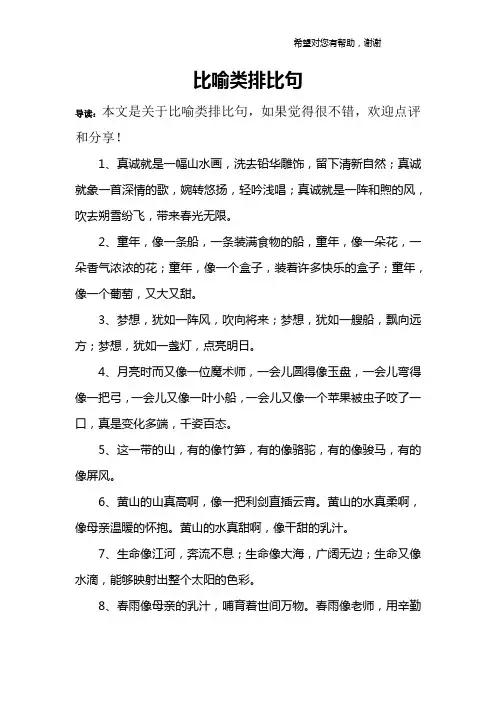 希望对您有帮助，谢谢

比喻类排比句

导读：本文是关于比喻类排比句，如果觉得很不错，欢迎点评和分享！

1、真诚就是一幅山水画，洗去铅华雕饰，留下清新自然；真诚就象一首深情的歌，婉转悠扬，轻吟浅唱；真诚就是一阵和煦的风，吹去朔雪纷飞，带来春光无限。

2、童年，像一条船，一条装满食物的船，童年，像一朵花，一朵香气浓浓的花；童年，像一个盒子，装着许多快乐的盒子；童年，像一个葡萄，又大又甜。

3、梦想，犹如一阵风，吹向将来；梦想，犹如一艘船，飘向远方；梦想，犹如一盏灯，点亮明日。

4、月亮时而又像一位魔术师，一会儿圆得像玉盘，一会儿弯得像一把弓，一会儿又像一叶小船，一会儿又像一个苹果被虫子咬了一口，真是变化多端，千姿百态。

5、这一带的山，有的像竹笋，有的像骆驼，有的像骏马，有的像屏风。

6、黄山的山真高啊，像一把利剑直插云宵。黄山的水真柔啊，像母亲温暖的怀抱。黄山的水真甜啊，像干甜的乳汁。

7、生命像江河，奔流不息；生命像大海，广阔无边；生命又像水滴，能够映射出整个太阳的色彩。

8、春雨像母亲的乳汁，哺育着世间万物。春雨像老师，用辛勤